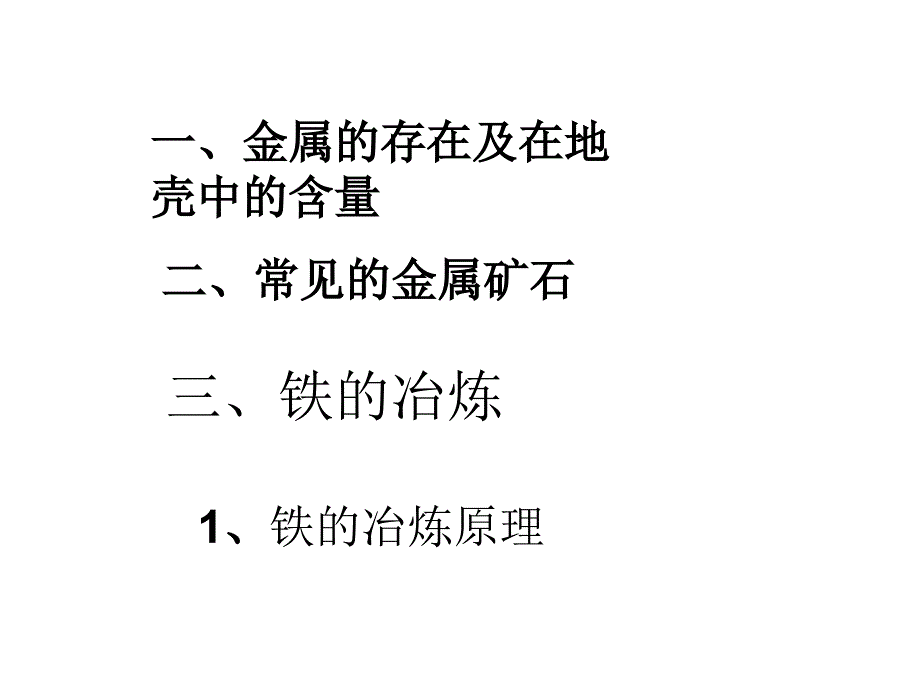 一、金属的存在及在地壳中的含量

二、常见的金属矿石

三、铁的冶炼

1、铁的冶炼原理